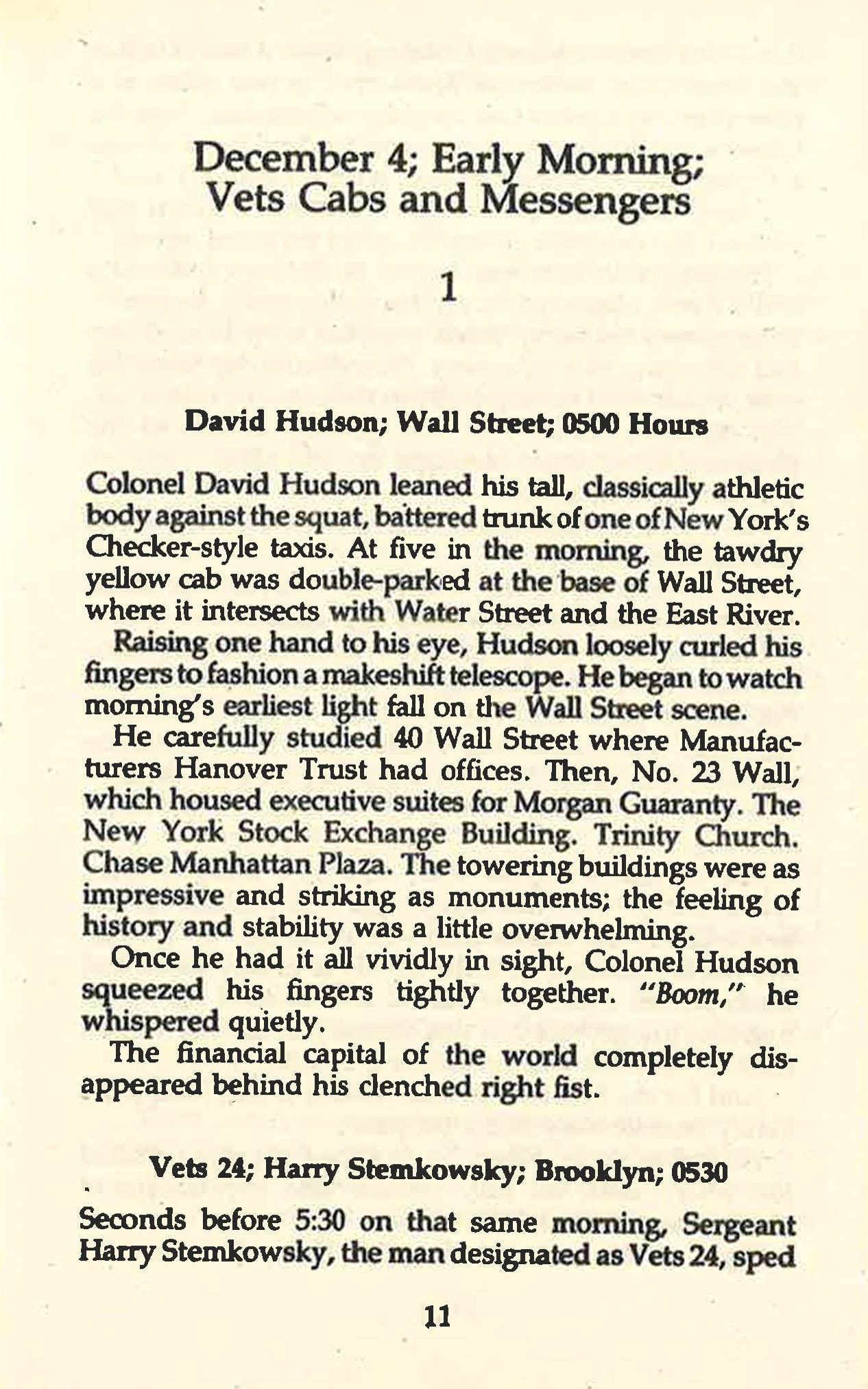 December 4; Early Morning; Vets Cabs and Messengers

1

David Hudson; Wall Street; 0500 Hours

Colonel David Hudson leaned his tall, classically athletic body against the squat, battered trunk of one of New York's Checker-style taxis. At five in the morning, the tawdry yellow cab was double-parked at the base of Wall Street, where it intersects with Water Street and the East River.

Raising one hand to his eye, Hudson loosely curled his fingers to fashion a makeshift telescope. He began to watch morning's earliest light fall on the Wall Street scene.

He carefully studied 40 Wall Street where Manufacturers Hanover Trust had offices. Then, No. 23 Wall, which housed executive suites for Morgan Guaranty. The New York Stock Exchange Building. Trinity Church. Chase Manhattan Plaza. The towering buildings were as impressive and striking as monuments; the feeling of history and stability was a little overwhelming.

Once he had it all vividly in sight, Colonel Hudson squeezed his fingers tightly together. "Boom," he whispered quietly.

The financial capital of the world completely disappeared behind his clenched right fist.

Vets 24; Harry Stemkowsky; Brooklyn; 0530

Seconds before 5:30 on that same morning, Sergeant Harry Stemkowsky, the man designated as Vets 24, sped

11